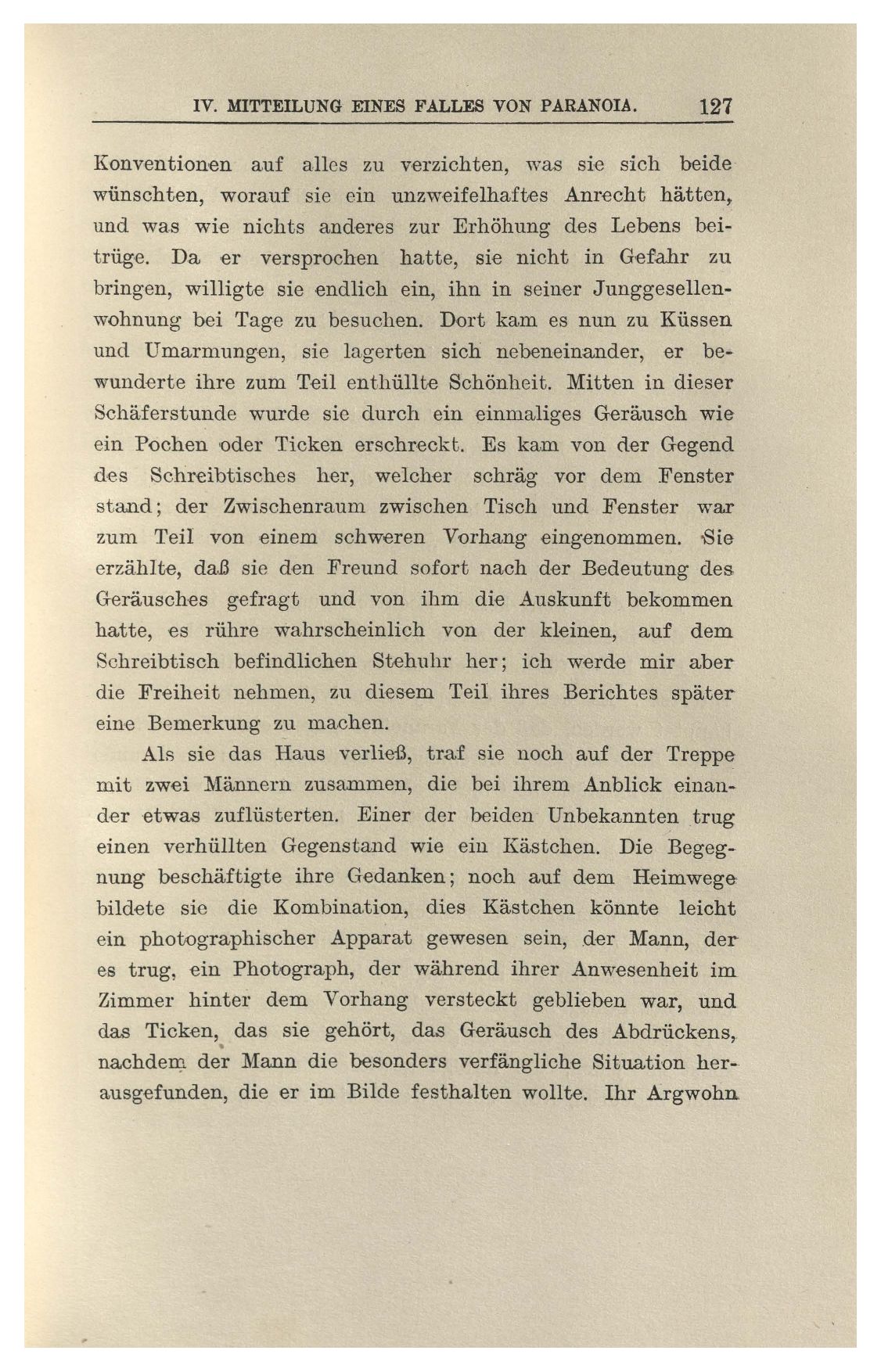 IV. MITTEILUNG EINES FALLES VON PARANOIA. 127

Konventionen auf alles zu verzichten, was sie sich beide wünschten, worauf sie ein unzweifelhaftes Anrecht hätten, und was wie nichts anderes zur Erhöhung des Lebens beitrüge. Da er versprochen hatte, sie nicht in Gefahr zu bringen, willigte sie endlich ein, ihn in seiner Junggesellenwohnung bei Tage zu besuchen. Dort kam es nun zu Küssen und Umarmungen, sie lagerten sich nebeneinander, er bewunderte ihre zum Teil enthüllte Schönheit. Mitten in dieser Schäferstunde wurde sie durch ein einmaliges Geräusch wie ein Pochen oder Ticken erschreckt. Es kam von der Gegend des Schreibtisches her, welcher schräg vor dem Fenster stand; der Zwischenraum zwischen Tisch und Fenster war zum Teil von einem schweren Vorhang eingenommen. Sie erzählte, daß sie den Freund sofort nach der Bedeutung des Geräusches gefragt und von ihm die Auskunft bekommen hatte, es rühre wahrscheinlich von der kleinen, auf dem Schreibtisch befindlichen Stehuhr her; ich werde mir aber die Freiheit nehmen, zu diesem Teil ihres Berichtes später eine Bemerkung zu machen.

Als sie das Haus verließ, traf sie noch auf der Treppe mit zwei Männern zusammen, die bei ihrem Anblick einander etwas zuflüsterten. Einer der beiden Unbekannten trug einen verhüllten Gegenstand wie ein Kästchen. Die Begegnung beschäftigte ihre Gedanken; noch auf dem Heimwege bildete sie die Kombination, dies Kästchen könnte leicht ein photographischer Apparat gewesen sein, der Mann, der es trug, ein Photograph, der während ihrer Anwesenheit im Zimmer hinter dem Vorhang versteckt geblieben war, und das Ticken, das sie gehört, das Geräusch des Abdrückens, nachdem der Mann die besonders verfängliche Situation herausgefunden, die er im Bilde festhalten wollte. Ihr Argwohn